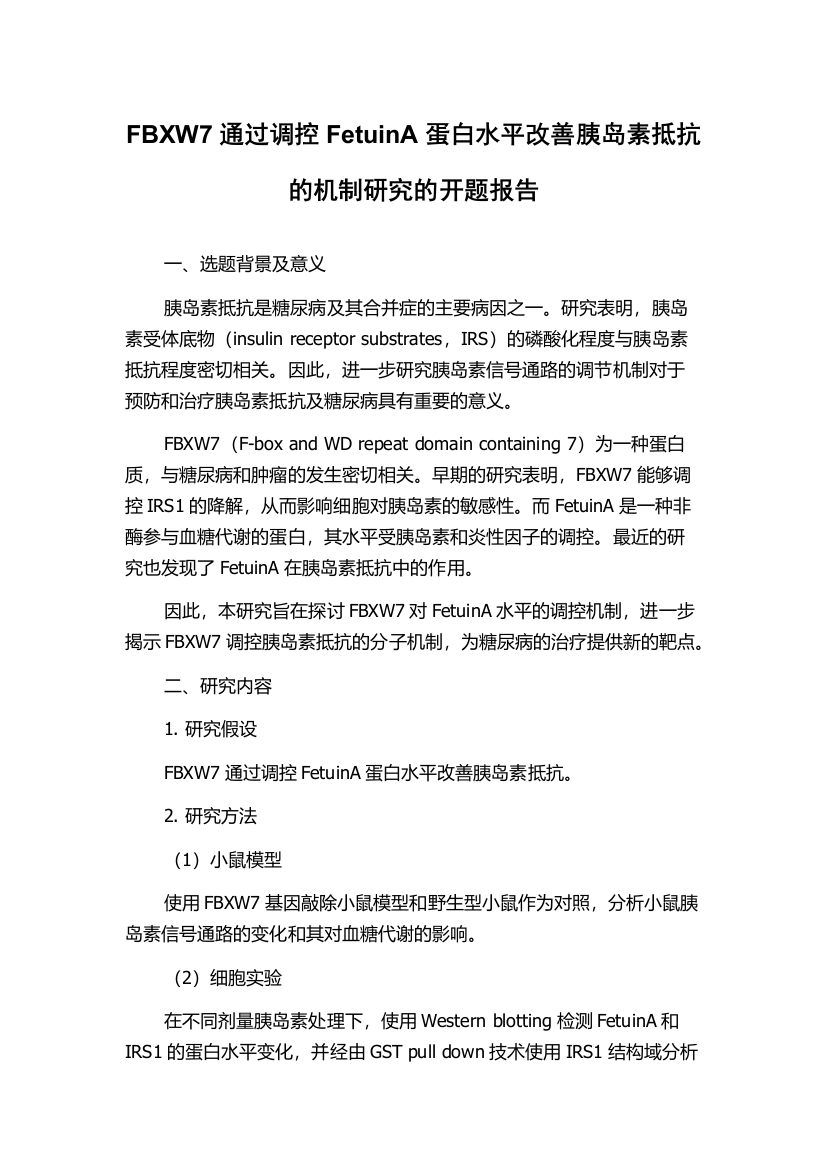 FBXW7 通过调控 FetuinA 蛋白水平改善胰岛素抵抗的机制研究的开题报告

一、选题背景及意义

胰岛素抵抗是糖尿病及其合并症的主要病因之一。研究表明，胰岛素受体底物（insulin receptor substrates，IRS）的磷酸化程度与胰岛素抵抗程度密切相关。因此，进一步研究胰岛素信号通路的调节机制对于预防和治疗胰岛素抵抗及糖尿病具有重要的意义。

FBXW7（F-box and WD repeat domain containing 7）为一种蛋白质，与糖尿病和肿瘤的发生密切相关。早期的研究表明，FBXW7 能够调控 IRS1 的降解，从而影响细胞对胰岛素的敏感性。而 FetuinA 是一种非酶参与血糖代谢的蛋白，其水平受胰岛素和炎性因子的调控。最近的研究也发现了 FetuinA 在胰岛素抵抗中的作用。

因此，本研究旨在探讨 FBXW7 对 FetuinA 水平的调控机制，进一步揭示 FBXW7 调控胰岛素抵抗的分子机制，为糖尿病的治疗提供新的靶点。

二、研究内容

1. 研究假设

FBXW7 通过调控 FetuinA 蛋白水平改善胰岛素抵抗。

2. 研究方法

（1）小鼠模型

使用 FBXW7 基因敲除小鼠模型和野生型小鼠作为对照，分析小鼠胰岛素信号通路的变化和其对血糖代谢的影响。

（2）细胞实验

在不同剂量胰岛素处理下，使用 Western blotting 检测 FetuinA 和 IRS1 的蛋白水平变化，并经由 GST pull down 技术使用 IRS1 结构域分析